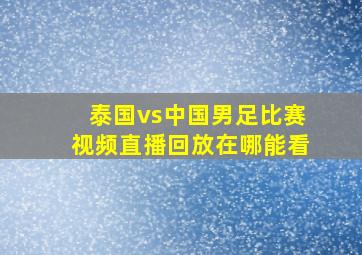 泰国vs中国男足比赛
视频直播回放在哪能看